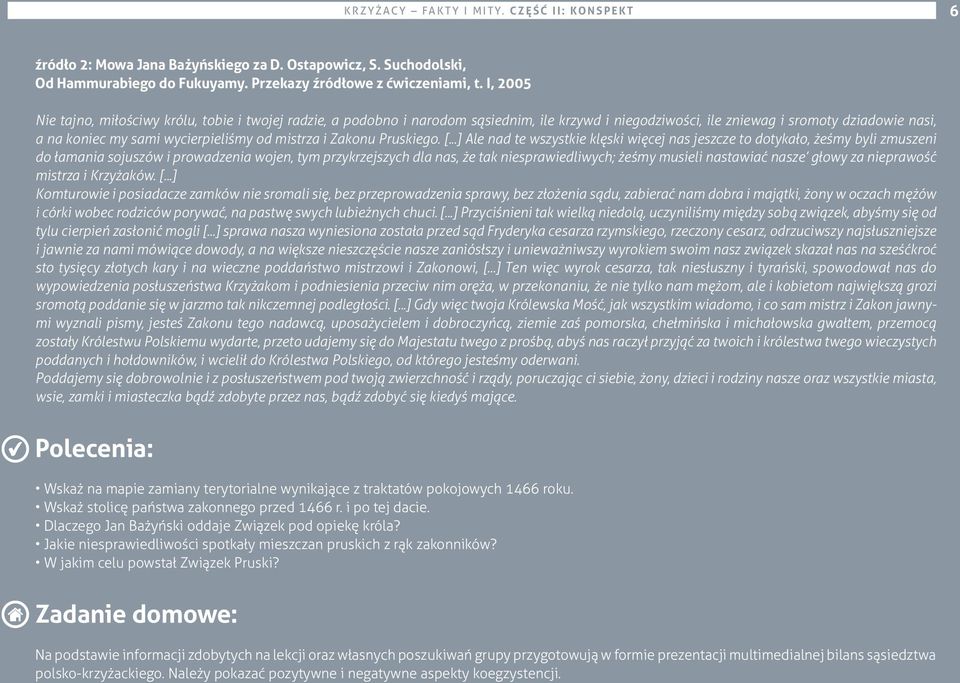 KRZYŻACY – FAKTY I MITY. CZĘŚĆ II: KONSPEKT 6

źródło 2: Mowa Jana Bażyńskiego za D. Ostapowicz, S. Suchodolski, Od Hammurabiego do Fukuyamy. Przekazy źródłowe z ćwiczeniami, t. I, 2005

Nie tajno, miłościwy królu, tobie i twojej radzie, a podobno i narodom sąsiednim, ile krzywd i niegodziwości, ile zniewag i sromoty dziadowie nasi, a na koniec my sami wycierpieliśmy od mistrza i Zakonu Pruskiego. [...] Ale nad te wszystkie klęski więcej nas jeszcze to dotykało, żeśmy byli zmuszeni do łamania sojuszów i prowadzenia wojen, tym przykrzejszych dla nas, że tak niesprawiedliwych; żeśmy musieli nastawiać nasze' głowy za nieprawość mistrza i Krzyżaków. [...]
Komturowie i posiadacze zamków nie sromali się, bez przeprowadzenia sprawy, bez złożenia sądu, zabierać nam dobra i majątki, żony w oczach mężów i córki wobec rodziców porywać, na pastwę swych lubieżnych chuci. [...] Przyciśnieni tak wielką niedolą, uczyniliśmy między sobą związek, abyśmy się od tylu cierpień zasłonić mogli [...] sprawa nasza wyniesiona została przed sąd Fryderyka cesarza rzymskiego, rzeczony cesarz, odrzuciwszy najsłuszniejsze i jawnie za nami mówiące dowody, a na większe nieszczęście nasze zaniósłszy i unieważniwszy wyrokiem swoim nasz związek skazał nas na sześćkroć sto tysięcy złotych kary i na wieczne poddaństwo mistrzowi i Zakonowi, [...] Ten więc wyrok cesarza, tak niesłuszny i tyrański, spowodował nas do wypowiedzenia posłuszeństwa Krzyżakom i podniesienia przeciw nim oręża, w przekonaniu, że nie tylko nam mężom, ale i kobietom największą grozi sromotą poddanie się w jarzmo tak nikczemnej podległości. [...] Gdy więc twoja Królewska Mość, jak wszystkim wiadomo, i co sam mistrz i Zakon jawnymi wyznali pismy, jesteś Zakonu tego nadawcą, uposażycielem i dobroczyńcą, ziemie zaś pomorska, chełmińska i michałowska gwałtem, przemocą zostały Królestwu Polskiemu wydarte, przeto udajemy się do Majestatu twego z prośbą, abyś nas raczył przyjąć za twoich i królestwa twego wieczystych poddanych i hołdowników, i wcielił do Królestwa Polskiego, od którego jesteśmy oderwani.
Poddajemy się dobrowolnie i z posłuszeństwem pod twoją zwierzchność i rządy, poruczając ci siebie, żony, dzieci i rodziny nasze oraz wszystkie miasta, wsie, zamki i miasteczka bądź zdobyte przez nas, bądź zdobyć się kiedyś mające.

Polecenia:

• Wskaż na mapie zamiany terytorialne wynikające z traktatów pokojowych 1466 roku.
• Wskaż stolicę państwa zakonnego przed 1466 r. i po tej dacie.
• Dlaczego Jan Bażyński oddaje Związek pod opiekę króla?
• Jakie niesprawiedliwości spotkały mieszczan pruskich z rąk zakonników?
• W jakim celu powstał Związek Pruski?

Zadanie domowe:

Na podstawie informacji zdobytych na lekcji oraz własnych poszukiwań grupy przygotowują w formie prezentacji multimedialnej bilans sąsiedztwa polsko-krzyżackiego. Należy pokazać pozytywne i negatywne aspekty koegzystencji.